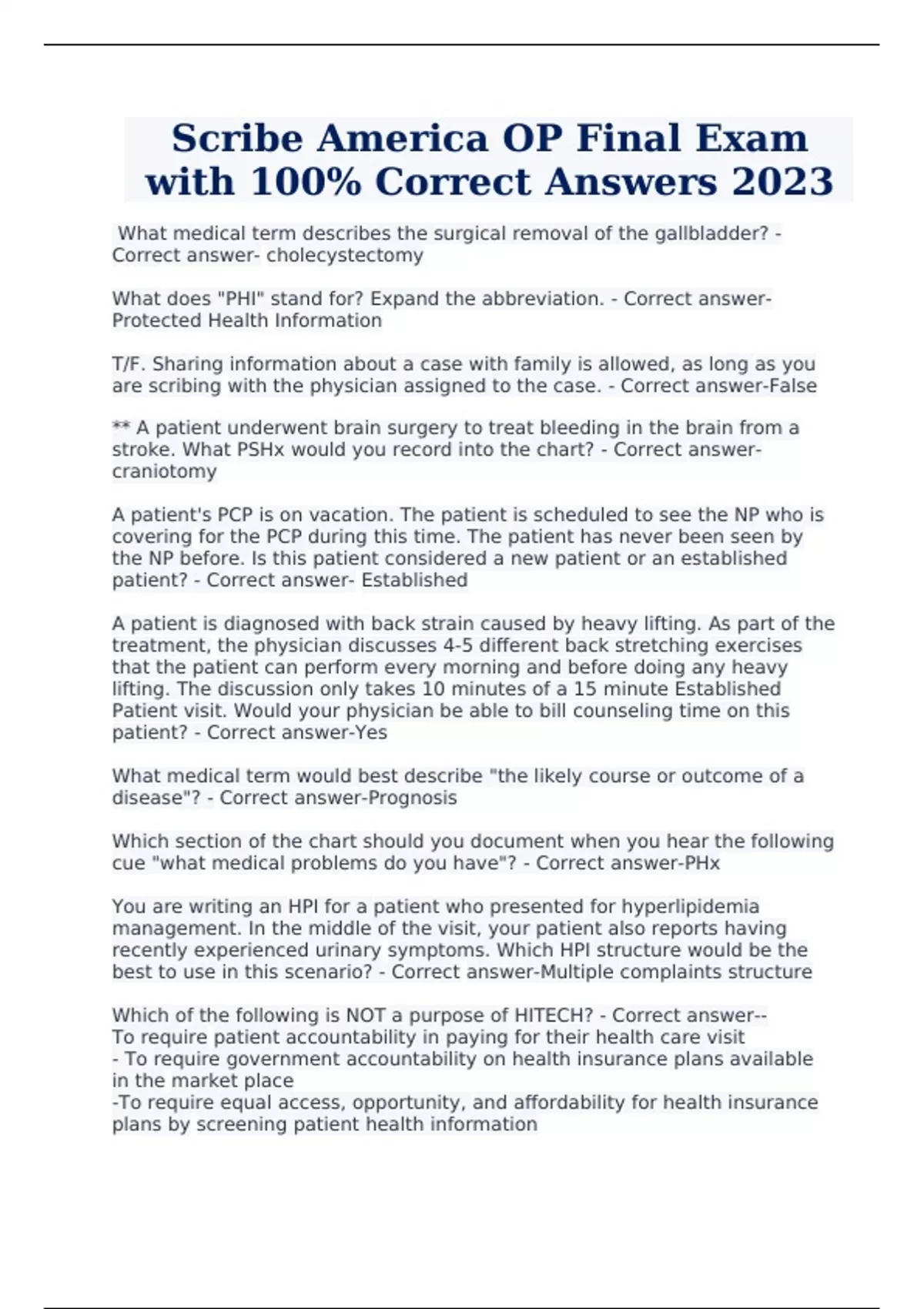 Scribe America OP Final Exam with 100% Correct Answers 2023

What medical term describes the surgical removal of the gallbladder? - Correct answer- cholecystectomy

What does "PHI" stand for? Expand the abbreviation. - Correct answer- Protected Health Information

T/F. Sharing information about a case with family is allowed, as long as you are scribing with the physician assigned to the case. - Correct answer-False

** A patient underwent brain surgery to treat bleeding in the brain from a stroke. What PSHx would you record into the chart? - Correct answer- craniotomy

A patient's PCP is on vacation. The patient is scheduled to see the NP who is covering for the PCP during this time. The patient has never been seen by the NP before. Is this patient considered a new patient or an established patient? - Correct answer- Established

A patient is diagnosed with back strain caused by heavy lifting. As part of the treatment, the physician discusses 4-5 different back stretching exercises that the patient can perform every morning and before doing any heavy lifting. The discussion only takes 10 minutes of a 15 minute Established Patient visit. Would your physician be able to bill counseling time on this patient? - Correct answer-Yes

What medical term would best describe "the likely course or outcome of a disease"? - Correct answer-Prognosis

Which section of the chart should you document when you hear the following cue "what medical problems do you have"? - Correct answer-PHx

You are writing an HPI for a patient who presented for hyperlipidemia management. In the middle of the visit, your patient also reports having recently experienced urinary symptoms. Which HPI structure would be the best to use in this scenario? - Correct answer-Multiple complaints structure

Which of the following is NOT a purpose of HITECH? - Correct answer--
To require patient accountability in paying for their health care visit
- To require government accountability on health insurance plans available in the market place
-To require equal access, opportunity, and affordability for health insurance plans by screening patient health information